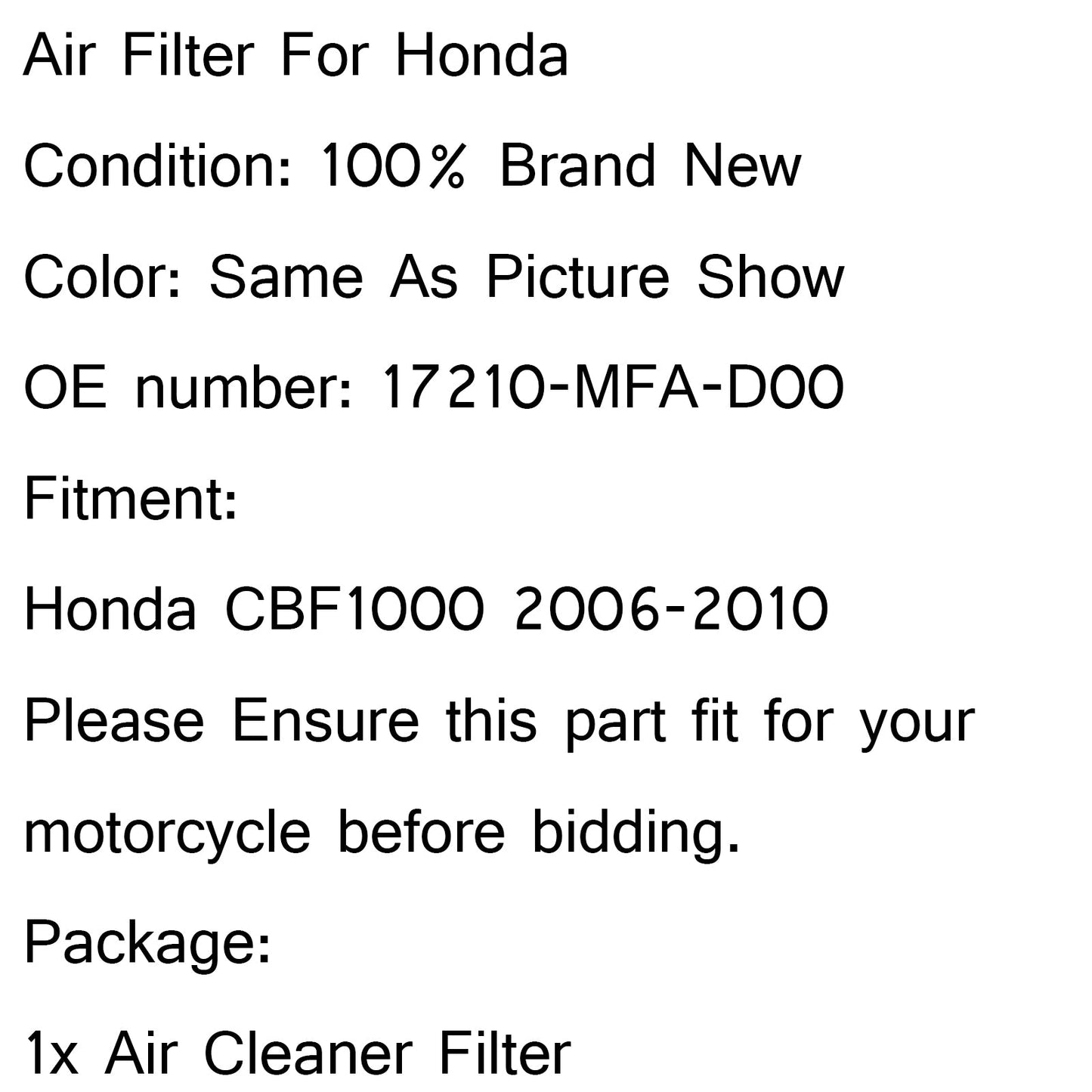 Air Filter For Honda

Condition: 100% Brand New

Color: Same As Picture Show

OE number: 17210-MFA-D00

Fitment:

Honda CBF1000 2006-2010

Please Ensure this part fit for your motorcycle before bidding.

Package:

1x Air Cleaner Filter